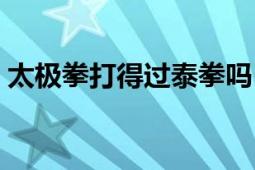 太极拳打得过泰拳吗